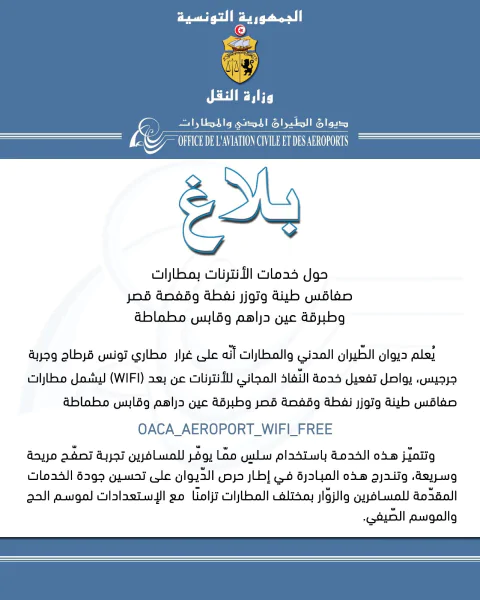 الجمهورية التونسية

وزارة النقل

ديوان الطّيران المدني والمطارات
OFFICE DE L'AVIATION CIVILE ET DES AEROPORTS

بلاغ

حول خدمات الأنترنات بمطارات
صفاقس طينة وتوزر نفطة وقفصة قصر
وطبرقة عين دراهم وقابس مطماطة

يُعلم ديوان الطّيران المدني والمطارات أنّه على غرار مطاري تونس قرطاج وجربة جرجيس، يواصل تفعيل خدمة النّفاذ المجاني للأنترنات عن بعد (WIFI) ليشمل مطارات صفاقس طينة وتوزر نفطة وقفصة قصر وطبرقة عين دراهم وقابس مطماطة

OACA_AEROPORT_WIFI_FREE

وتتميّز هذه الخدمة باستخدام سلس ممّا يوفّر للمسافرين تجربة تصفّح مريحة وسريعة، وتندرج هذه المبادرة في إطار حرص الدّيوان على تحسين جودة الخدمات المقدّمة للمسافرين والزوّار بمختلف المطارات تزامنًا مع الإستعدادات لموسم الحج والموسم الصّيفي.